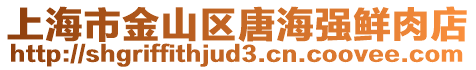 上海市金山区唐海强鲜肉店
http://shgriffithjud3.cn.coovee.com